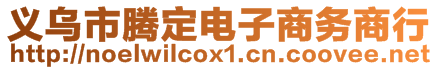 义乌市腾定电子商务商行
http://noelwilcox1.cn.coovee.net